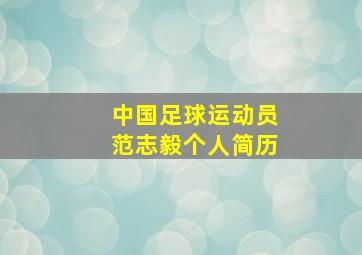 中国足球运动员
范志毅个人简历